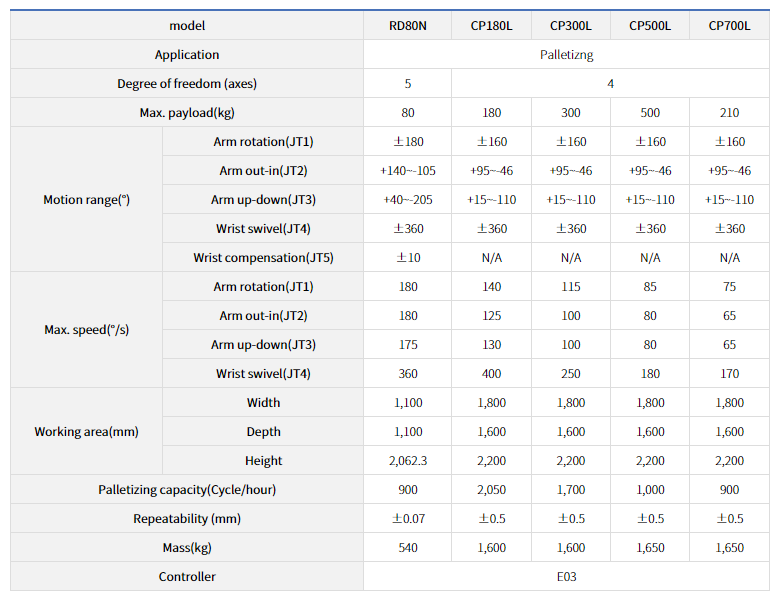 | model | | RD80N | CP180L | CP300L | CP500L | CP700L |
|---|---|---|---|---|---|---|
| Application | | Palletizng | | | | |
| Degree of freedom (axes) | | 5 | 4 | | | |
| Max. payload(kg) | | 80 | 180 | 300 | 500 | 210 |
| Motion range(°) | Arm rotation(JT1) | ±180 | ±160 | ±160 | ±160 | ±160 |
| | Arm out-in(JT2) | +140~-105 | +95~-46 | +95~-46 | +95~-46 | +95~-46 |
| | Arm up-down(JT3) | +40~-205 | +15~-110 | +15~-110 | +15~-110 | +15~-110 |
| | Wrist swivel(JT4) | ±360 | ±360 | ±360 | ±360 | ±360 |
| | Wrist compensation(JT5) | ±10 | N/A | N/A | N/A | N/A |
| Max. speed(°/s) | Arm rotation(JT1) | 180 | 140 | 115 | 85 | 75 |
| | Arm out-in(JT2) | 180 | 125 | 100 | 80 | 65 |
| | Arm up-down(JT3) | 175 | 130 | 100 | 80 | 65 |
| | Wrist swivel(JT4) | 360 | 400 | 250 | 180 | 170 |
| Working area(mm) | Width | 1,100 | 1,800 | 1,800 | 1,800 | 1,800 |
| | Depth | 1,100 | 1,600 | 1,600 | 1,600 | 1,600 |
| | Height | 2,062.3 | 2,200 | 2,200 | 2,200 | 2,200 |
| Palletizing capacity(Cycle/hour) | | 900 | 2,050 | 1,700 | 1,000 | 900 |
| Repeatability (mm) | | ±0.07 | ±0.5 | ±0.5 | ±0.5 | ±0.5 |
| Mass(kg) | | 540 | 1,600 | 1,600 | 1,650 | 1,650 |
| Controller | | E03 | | | | |